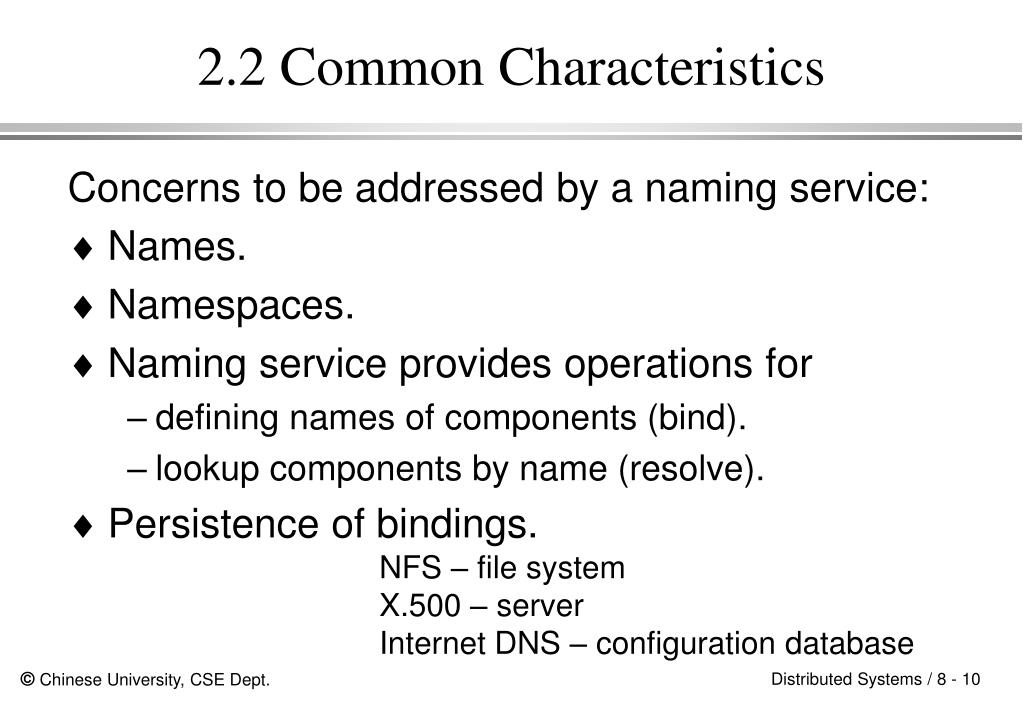 2.2 Common Characteristics

Concerns to be addressed by a naming service:

♦ Names.

♦ Namespaces.

♦ Naming service provides operations for

– defining names of components (bind).

– lookup components by name (resolve).

♦ Persistence of bindings.

NFS – file system
X.500 – server
Internet DNS – configuration database

© Chinese University, CSE Dept.

Distributed Systems / 8 - 10